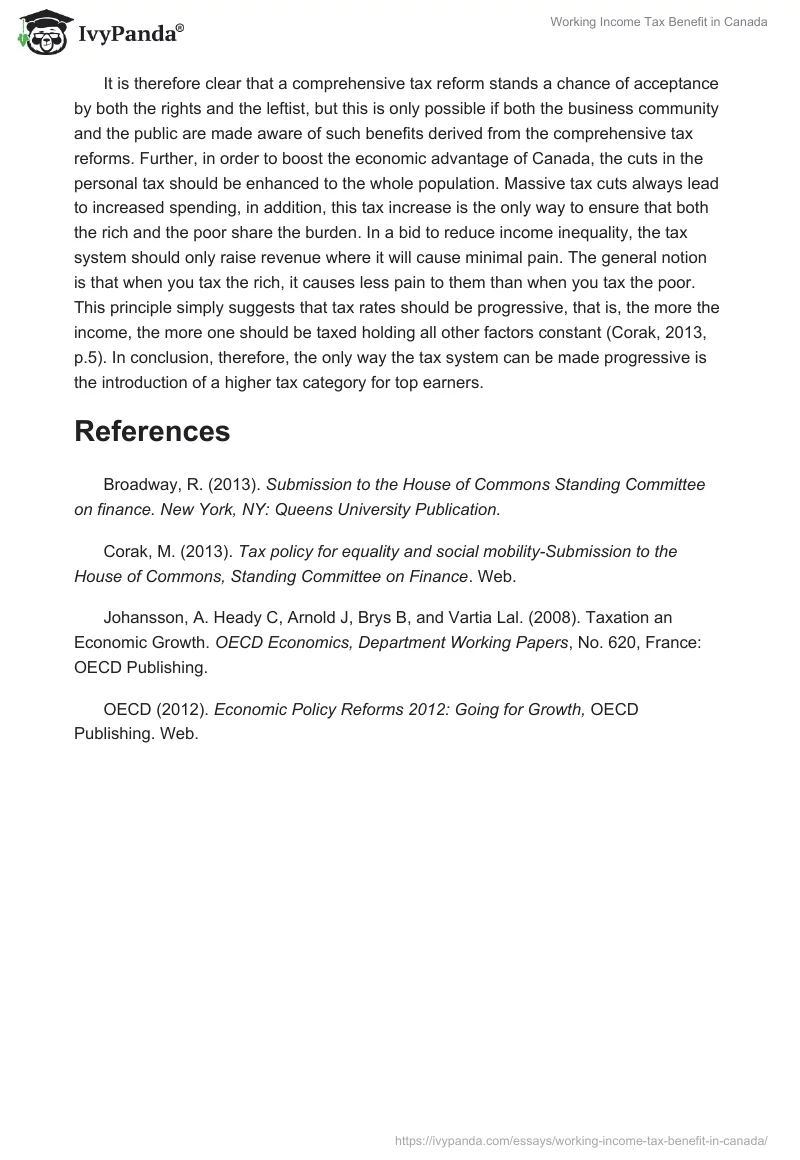 IvyPanda®

Working Income Tax Benefit in Canada

It is therefore clear that a comprehensive tax reform stands a chance of acceptance by both the rights and the leftist, but this is only possible if both the business community and the public are made aware of such benefits derived from the comprehensive tax reforms. Further, in order to boost the economic advantage of Canada, the cuts in the personal tax should be enhanced to the whole population. Massive tax cuts always lead to increased spending, in addition, this tax increase is the only way to ensure that both the rich and the poor share the burden. In a bid to reduce income inequality, the tax system should only raise revenue where it will cause minimal pain. The general notion is that when you tax the rich, it causes less pain to them than when you tax the poor. This principle simply suggests that tax rates should be progressive, that is, the more the income, the more one should be taxed holding all other factors constant (Corak, 2013, p.5). In conclusion, therefore, the only way the tax system can be made progressive is the introduction of a higher tax category for top earners.

References

Broadway, R. (2013). Submission to the House of Commons Standing Committee on finance. New York, NY: Queens University Publication.

Corak, M. (2013). Tax policy for equality and social mobility-Submission to the House of Commons, Standing Committee on Finance. Web.

Johansson, A. Heady C, Arnold J, Brys B, and Vartia Lal. (2008). Taxation an Economic Growth. OECD Economics, Department Working Papers, No. 620, France: OECD Publishing.

OECD (2012). Economic Policy Reforms 2012: Going for Growth, OECD Publishing. Web.

https://ivypanda.com/essays/working-income-tax-benefit-in-canada/